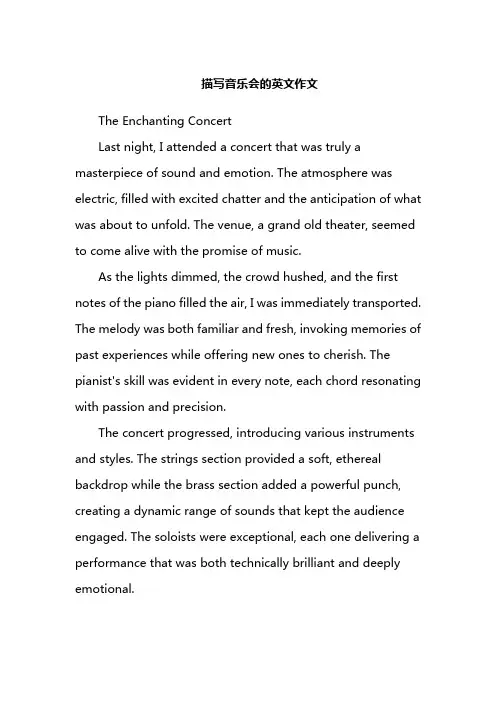 描写音乐会的英文作文

The Enchanting Concert

Last night, I attended a concert that was truly a masterpiece of sound and emotion. The atmosphere was electric, filled with excited chatter and the anticipation of what was about to unfold. The venue, a grand old theater, seemed to come alive with the promise of music.

As the lights dimmed, the crowd hushed, and the first notes of the piano filled the air, I was immediately transported. The melody was both familiar and fresh, invoking memories of past experiences while offering new ones to cherish. The pianist's skill was evident in every note, each chord resonating with passion and precision.

The concert progressed, introducing various instruments and styles. The strings section provided a soft, ethereal backdrop while the brass section added a powerful punch, creating a dynamic range of sounds that kept the audience engaged. The soloists were exceptional, each one delivering a performance that was both technically brilliant and deeply emotional.